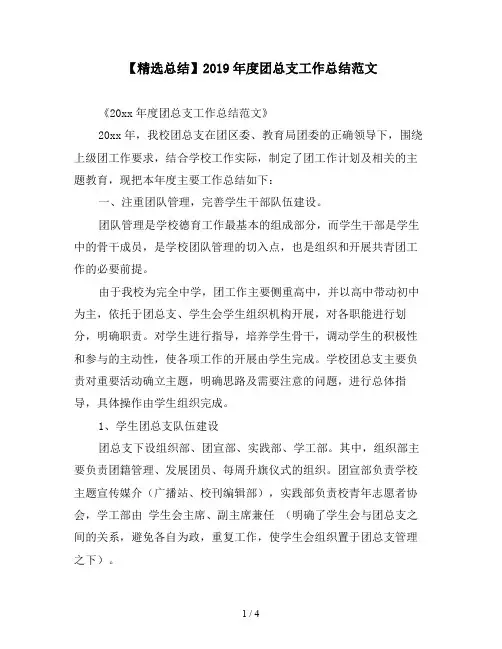 【精选总结】2019年度团总支工作总结范文

《20xx年度团总支工作总结范文》

20xx年，我校团总支在团区委、教育局团委的正确领导下，围绕上级团工作要求，结合学校工作实际，制定了团工作计划及相关的主题教育，现把本年度主要工作总结如下：

一、注重团队管理，完善学生干部队伍建设。

团队管理是学校德育工作最基本的组成部分，而学生干部是学生中的骨干成员，是学校团队管理的切入点，也是组织和开展共青团工作的必要前提。

由于我校为完全中学，团工作主要侧重高中，并以高中带动初中为主，依托于团总支、学生会学生组织机构开展，对各职能进行划分，明确职责。对学生进行指导，培养学生骨干，调动学生的积极性和参与的主动性，使各项工作的开展由学生完成。学校团总支主要负责对重要活动确立主题，明确思路及需要注意的问题，进行总体指导，具体操作由学生组织完成。

1、学生团总支队伍建设

团总支下设组织部、团宣部、实践部、学工部。其中，组织部主要负责团籍管理、发展团员、每周升旗仪式的组织。团宣部负责学校主题宣传媒介（广播站、校刊编辑部），实践部负责校青年志愿者协会，学工部由 学生会主席、副主席兼任 （明确了学生会与团总支之间的关系，避免各自为政，重复工作，使学生会组织置于团总支管理之下）。

1 / 4